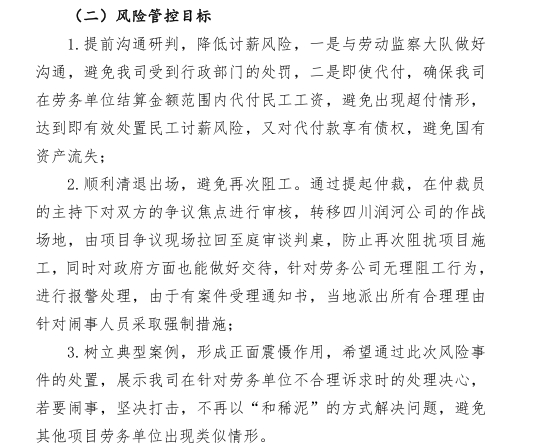 （二）风险管控目标

1. 提前沟通研判，降低讨薪风险，一是与劳动监察大队做好沟通，避免我司受到行政部门的处罚，二是即使代付，确保我司在劳务单位结算金额范围内代付民工工资，避免出现超付情形，达到即有效处置民工讨薪风险，又对代付款享有债权，避免国有资产流失；

2. 顺利清退出场，避免再次阻工。通过提起仲裁，在仲裁员的主持下对双方的争议焦点进行审核，转移四川润河公司的作战场地，由项目争议现场拉回至庭审谈判桌，防止再次阻扰项目施工，同时对政府方面也能做好交待，针对劳务公司无理阻工行为，进行报警处理，由于有案件受理通知书，当地派出所有合理理由针对闹事人员采取强制措施；

3. 树立典型案例，形成正面震慑作用，希望通过此次风险事件的处置，展示我司在针对劳务单位不合理诉求时的处理决心，若要闹事，坚决打击，不再以“和稀泥”的方式解决问题，避免其他项目劳务单位出现类似情形。